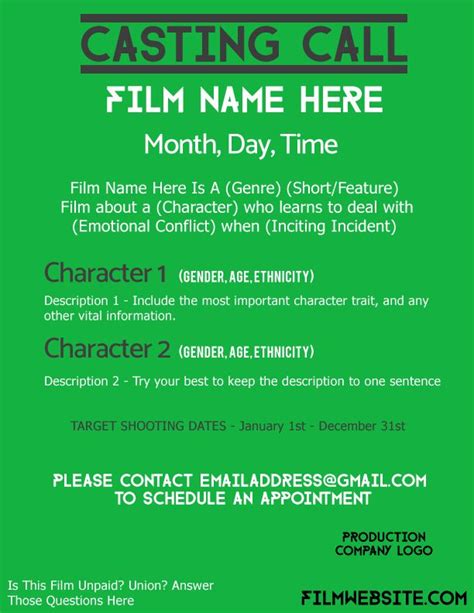 CASTING CALL

FILM NAME HERE

Month, Day, Time

Film Name Here Is A (Genre) (Short/Feature) Film about a (Character) who learns to deal with (Emotional Conflict) when (Inciting Incident)

Character 1 (GENDER, AGE, ETHNICITY)

Description 1 - Include the most important character trait, and any other vital information.

Character 2 (GENDER, AGE, ETHNICITY)

Description 2 - Try your best to keep the description to one sentence

TARGET SHOOTING DATES - January 1st - December 31st

PLEASE CONTACT EMAILADDRESS@GMAIL.COM TO SCHEDULE AN APPOINTMENT

PRODUCTION COMPANY LOGO

Is This Film Unpaid? Union? Answer Those Questions Here

FILMWEBSITE.COM